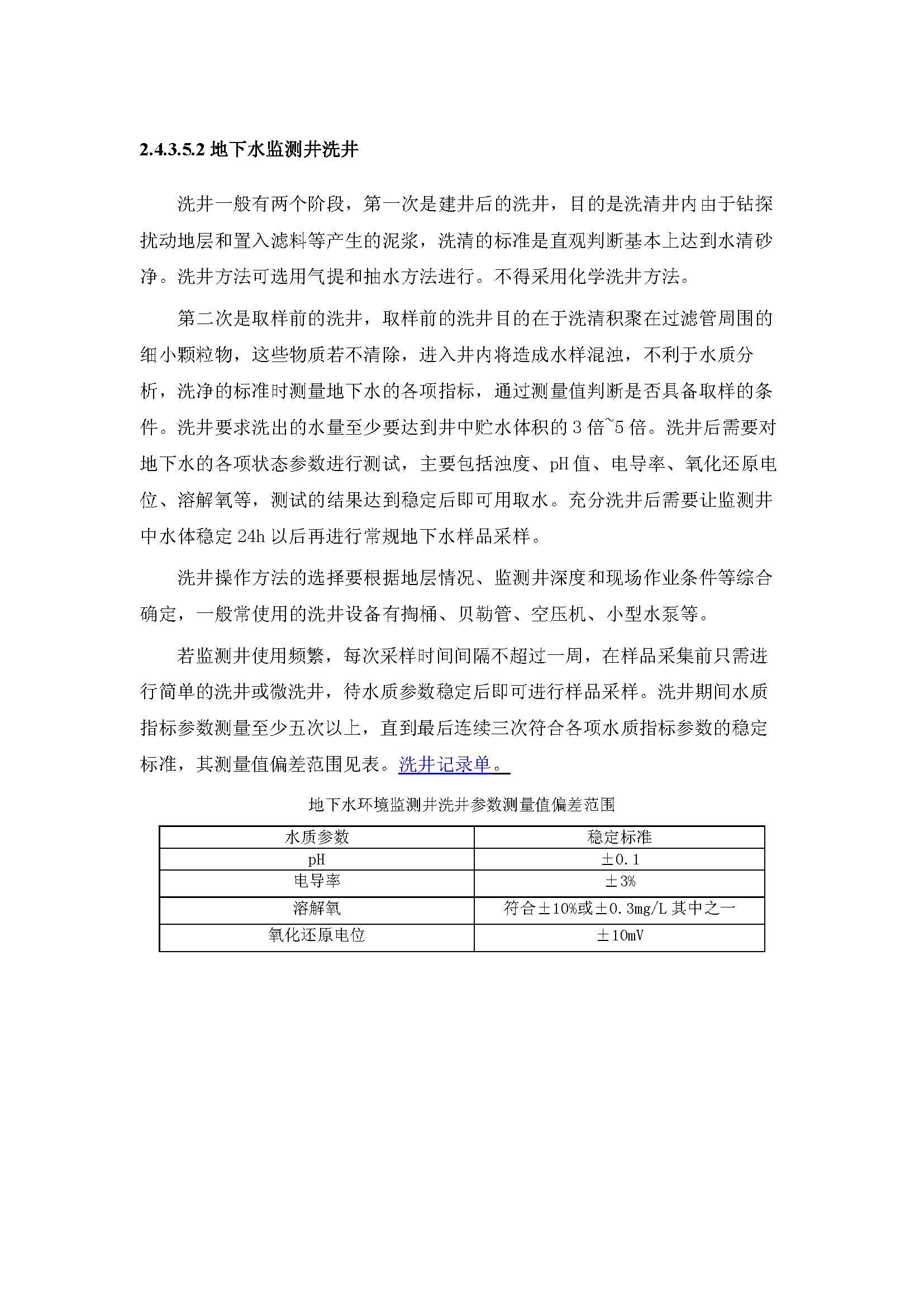 2.4.3.5.2 地下水监测井洗井

洗井一般有两个阶段，第一次是建井后的洗井，目的是洗清井内由于钻探扰动地层和置入滤料等产生的泥浆，洗清的标准是直观判断基本上达到水清砂净。洗井方法可选用气提和抽水方法进行。不得采用化学洗井方法。

第二次是取样前的洗井，取样前的洗井目的在于洗清积聚在过滤管周围的细小颗粒物，这些物质若不清除，进入井内将造成水样混浊，不利于水质分析，洗净的标准时测量地下水的各项指标，通过测量值判断是否具备取样的条件。洗井要求洗出的水量至少要达到井中贮水体积的 3 倍~5 倍。洗井后需要对地下水的各项状态参数进行测试，主要包括浊度、pH 值、电导率、氧化还原电位、溶解氧等，测试的结果达到稳定后即可用取水。充分洗井后需要让监测井中水体稳定 24h 以后再进行常规地下水样品采样。

洗井操作方法的选择要根据地层情况、监测井深度和现场作业条件等综合确定，一般常使用的洗井设备有掏桶、贝勒管、空压机、小型水泵等。

若监测井使用频繁，每次采样时间间隔不超过一周，在样品采集前只需进行简单的洗井或微洗井，待水质参数稳定后即可进行样品采样。洗井期间水质指标参数测量至少五次以上，直到最后连续三次符合各项水质指标参数的稳定标准，其测量值偏差范围见表。洗井记录单。

地下水环境监测井洗井参数测量值偏差范围

| 水质参数 | 稳定标准 |
|---|---|
| pH | ±0.1 |
| 电导率 | ±3% |
| 溶解氧 | 符合±10%或±0.3mg/L 其中之一 |
| 氧化还原电位 | ±10mV |